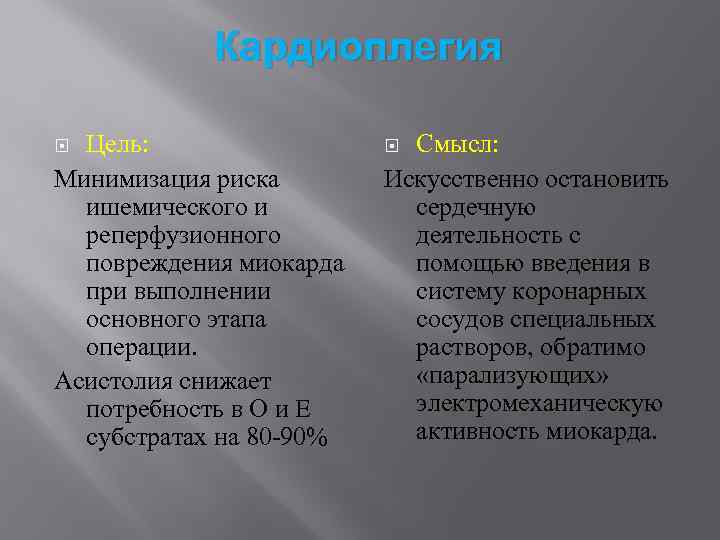 Кардиоплегия

Цель:

Минимизация риска ишемического и реперфузионного повреждения миокарда при выполнении основного этапа операции.

Асистолия снижает потребность в О и Е субстратах на 80-90%

Смысл:

Искусственно остановить сердечную деятельность с помощью введения в систему коронарных сосудов специальных растворов, обратимо «парализующих» электромеханическую активность миокарда.